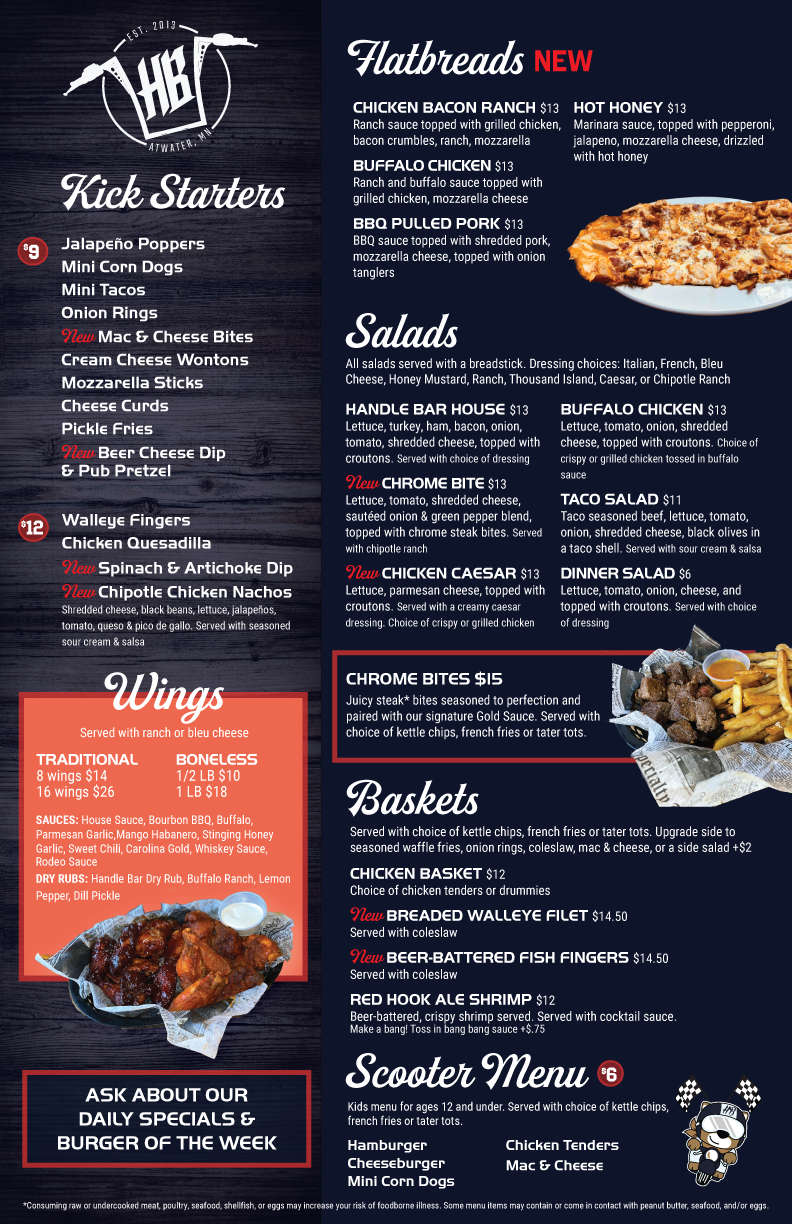 EST. 2013
HB
ATWATER, MN

Kick Starters

$9
Jalapeño Poppers
Mini Corn Dogs
Mini Tacos
Onion Rings
New Mac & Cheese Bites
Cream Cheese Wontons
Mozzarella Sticks
Cheese Curds
Pickle Fries
New Beer Cheese Dip & Pub Pretzel

$12
Walleye Fingers
Chicken Quesadilla
New Spinach & Artichoke Dip
New Chipotle Chicken Nachos
Shredded cheese, black beans, lettuce, jalapeños, tomato, queso & pico de gallo. Served with seasoned sour cream & salsa

Wings
Served with ranch or bleu cheese

TRADITIONAL
8 wings $14
16 wings $26

BONELESS
1/2 LB $10
1 LB $18

SAUCES: House Sauce, Bourbon BBQ, Buffalo, Parmesan Garlic,Mango Habanero, Stinging Honey Garlic, Sweet Chili, Carolina Gold, Whiskey Sauce, Rodeo Sauce
DRY RUBS: Handle Bar Dry Rub, Buffalo Ranch, Lemon Pepper, Dill Pickle

ASK ABOUT OUR DAILY SPECIALS & BURGER OF THE WEEK

Flatbreads NEW

CHICKEN BACON RANCH $13
Ranch sauce topped with grilled chicken, bacon crumbles, ranch, mozzarella

BUFFALO CHICKEN $13
Ranch and buffalo sauce topped with grilled chicken, mozzarella cheese

BBQ PULLED PORK $13
BBQ sauce topped with shredded pork, mozzarella cheese, topped with onion tanglers

HOT HONEY $13
Marinara sauce, topped with pepperoni, jalapeno, mozzarella cheese, drizzled with hot honey

Salads
All salads served with a breadstick. Dressing choices: Italian, French, Bleu Cheese, Honey Mustard, Ranch, Thousand Island, Caesar, or Chipotle Ranch

HANDLE BAR HOUSE $13
Lettuce, turkey, ham, bacon, onion, tomato, shredded cheese, topped with croutons. Served with choice of dressing

New CHROME BITE $13
Lettuce, tomato, shredded cheese, sautéed onion & green pepper blend, topped with chrome steak bites. Served with chipotle ranch

New CHICKEN CAESAR $13
Lettuce, parmesan cheese, topped with croutons. Served with a creamy caesar dressing. Choice of crispy or grilled chicken

BUFFALO CHICKEN $13
Lettuce, tomato, onion, shredded cheese, topped with croutons. Choice of crispy or grilled chicken tossed in buffalo sauce

TACO SALAD $11
Taco seasoned beef, lettuce, tomato, onion, shredded cheese, black olives in a taco shell. Served with sour cream & salsa

DINNER SALAD $6
Lettuce, tomato, onion, cheese, and topped with croutons. Served with choice of dressing

CHROME BITES $15
Juicy steak* bites seasoned to perfection and paired with our signature Gold Sauce. Served with choice of kettle chips, french fries or tater tots.

Baskets
Served with choice of kettle chips, french fries or tater tots. Upgrade side to seasoned waffle fries, onion rings, coleslaw, mac & cheese, or a side salad +$2

CHICKEN BASKET $12
Choice of chicken tenders or drummies

New BREADED WALLEYE FILET $14.50
Served with coleslaw

New BEER-BATTERED FISH FINGERS $14.50
Served with coleslaw

RED HOOK ALE SHRIMP $12
Beer-battered, crispy shrimp served. Served with cocktail sauce.
Make a bang! Toss in bang bang sauce +$.75

Scooter Menu $6
Kids menu for ages 12 and under. Served with choice of kettle chips, french fries or tater tots.

Hamburger
Cheeseburger
Mini Corn Dogs
Chicken Tenders
Mac & Cheese

*Consuming raw or undercooked meat, poultry, seafood, shellfish, or eggs may increase your risk of foodborne illness. Some menu items may contain or come in contact with peanut butter, seafood, and/or eggs.